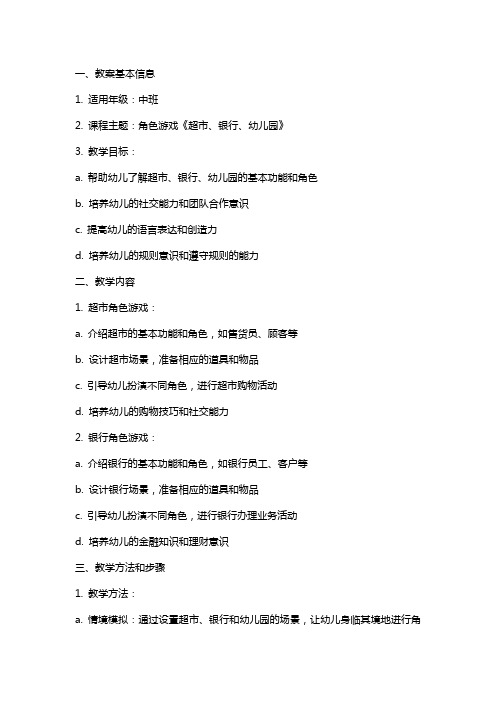 一、教案基本信息

1. 适用年级：中班

2. 课程主题：角色游戏《超市、银行、幼儿园》

3. 教学目标：

a. 帮助幼儿了解超市、银行、幼儿园的基本功能和角色

b. 培养幼儿的社交能力和团队合作意识

c. 提高幼儿的语言表达和创造力

d. 培养幼儿的规则意识和遵守规则的能力

二、教学内容

1. 超市角色游戏：

a. 介绍超市的基本功能和角色，如售货员、顾客等

b. 设计超市场景，准备相应的道具和物品

c. 引导幼儿扮演不同角色，进行超市购物活动

d. 培养幼儿的购物技巧和社交能力

2. 银行角色游戏：

a. 介绍银行的基本功能和角色，如银行员工、客户等

b. 设计银行场景，准备相应的道具和物品

c. 引导幼儿扮演不同角色，进行银行办理业务活动

d. 培养幼儿的金融知识和理财意识

三、教学方法和步骤

1. 教学方法：

a. 情境模拟：通过设置超市、银行和幼儿园的场景，让幼儿身临其境地进行角